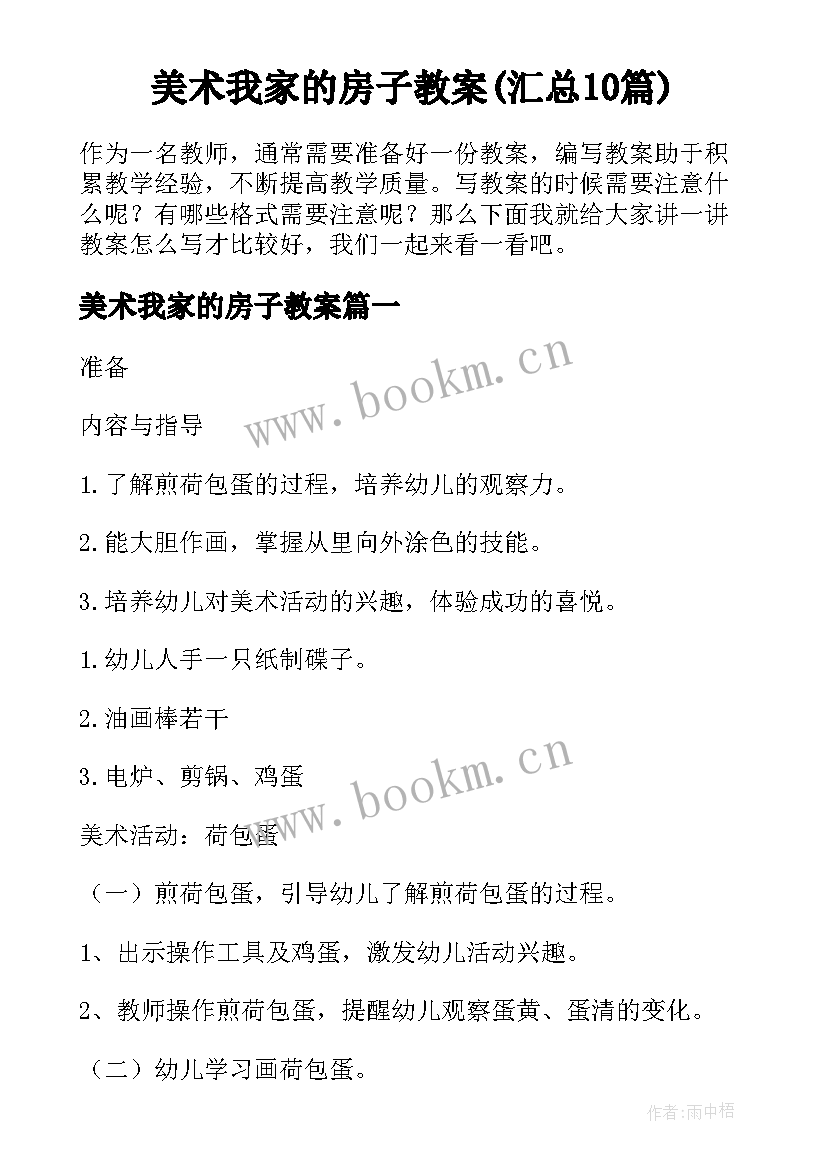 美术我家的房子教案(汇总10篇)

作为一名教师，通常需要准备好一份教案，编写教案助于积累教学经验，不断提高教学质量。写教案的时候需要注意什么呢？有哪些格式需要注意呢？那么下面我就给大家讲一讲教案怎么写才比较好，我们一起来看一看吧。

美术我家的房子教案篇一

准备

内容与指导

1.了解煎荷包蛋的过程，培养幼儿的观察力。

2.能大胆作画，掌握从里向外涂色的技能。

3.培养幼儿对美术活动的兴趣，体验成功的喜悦。

1.幼儿人手一只纸制碟子。

2.油画棒若干

3.电炉、剪锅、鸡蛋

美术活动：荷包蛋

（一）煎荷包蛋，引导幼儿了解煎荷包蛋的过程。

1、出示操作工具及鸡蛋，激发幼儿活动兴趣。

2、教师操作煎荷包蛋，提醒幼儿观察蛋黄、蛋清的变化。

（二）幼儿学习画荷包蛋。

www.bookm.cn

www.bookm.cn

作者:雨中梧